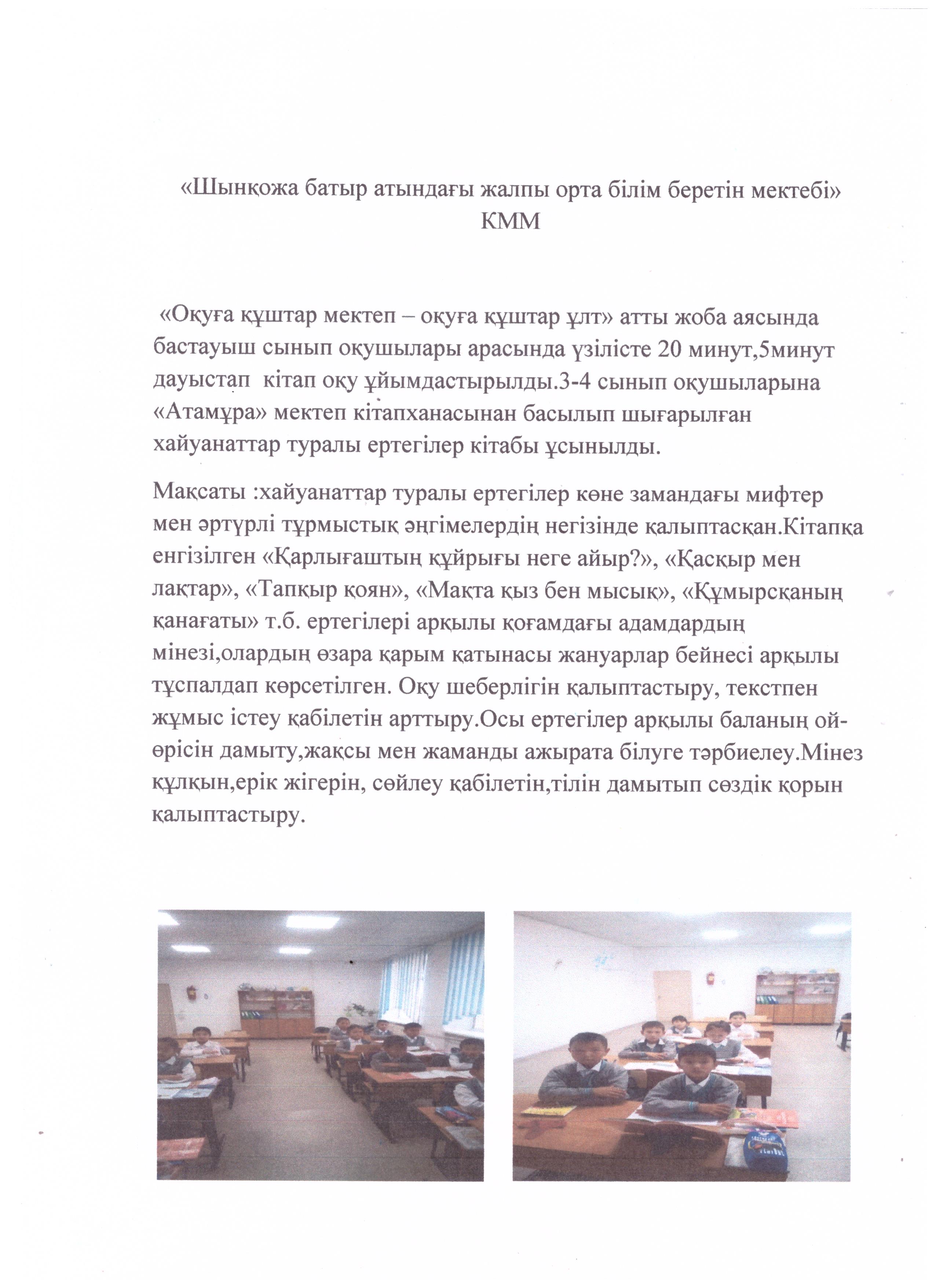 «Шынқожа батыр атындағы жалпы орта білім беретін мектебі» КММ

«Оқуға құштар мектеп – оқуға құштар ұлт» атты жоба аясында бастауыш сынып оқушылары арасында үзілісте 20 минут,5минут дауыстап кітап оқу ұйымдастырылды.3-4 сынып оқушыларына «Атамұра» мектеп кітапханасынан басылып шығарылған хайуанаттар туралы ертегілер кітабы ұсынылды.

Мақсаты :хайуанаттар туралы ертегілер көне замандағы мифтер мен әртүрлі тұрмыстық әңгімелердің негізінде қалыптасқан.Кітапқа енгізілген «Қарлығаштың құйрығы неге айыр?», «Қасқыр мен лақтар», «Тапқыр қоян», «Мақта қыз бен мысық», «Құмырсқаның қанағаты» т.б. ертегілері арқылы қоғамдағы адамдардың мінезі,олардың өзара қарым қатынасы жануарлар бейнесі арқылы тұспалдап көрсетілген. Оқу шеберлігін қалыптастыру, текстпен жұмыс істеу қабілетін арттыру.Осы ертегілер арқылы баланың ой-өрісін дамыту,жақсы мен жаманды ажырата білуге тәрбиелеу.Мінез құлқын,ерік жігерін, сөйлеу қабілетін,тілін дамытып сөздік қорын қалыптастыру.